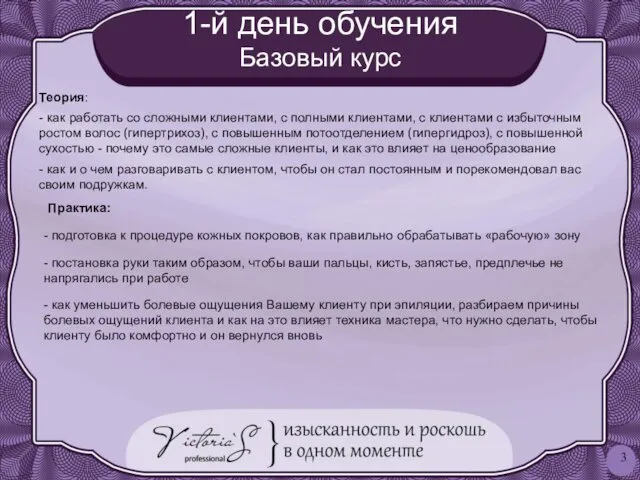 1-й день обучения
Базовый курс

Теория:

- как работать со сложными клиентами, с полными клиентами, с клиентами с избыточным ростом волос (гипертрихоз), с повышенным потоотделением (гипергидроз), с повышенной сухостью - почему это самые сложные клиенты, и как это влияет на ценообразование

- как и о чем разговаривать с клиентом, чтобы он стал постоянным и порекомендовал вас своим подружкам.

Практика:

- подготовка к процедуре кожных покровов, как правильно обрабатывать «рабочую» зону

- постановка руки таким образом, чтобы ваши пальцы, кисть, запястье, предплечье не напрягались при работе

- как уменьшить болевые ощущения Вашему клиенту при эпиляции, разбираем причины болевых ощущений клиента и как на это влияет техника мастера, что нужно сделать, чтобы клиенту было комфортно и он вернулся вновь

Victoria S
professional

изысканность и роскошь
в одном моменте

3